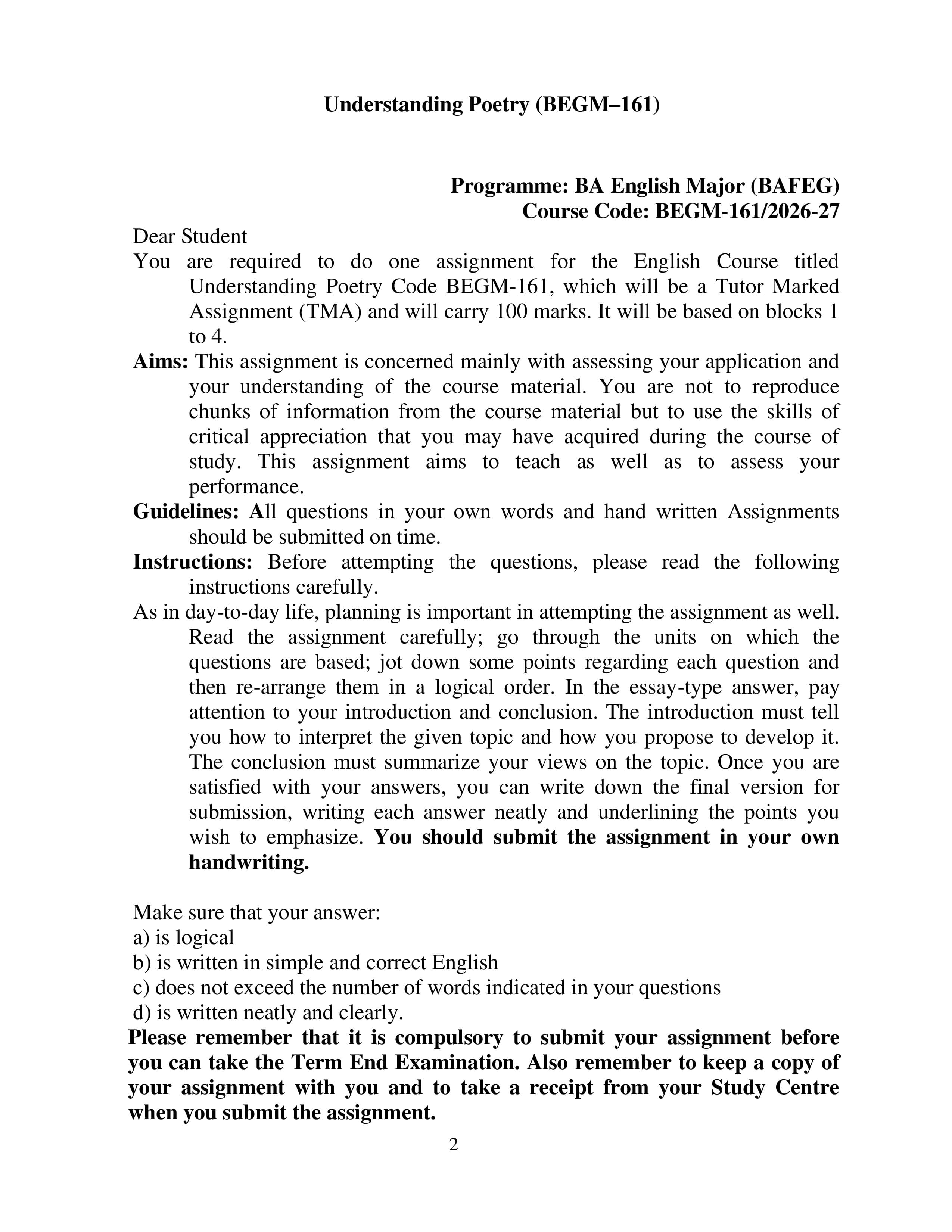 Understanding Poetry (BEGM–161)

Programme: BA English Major (BAFEG)
Course Code: BEGM-161/2026-27

Dear Student

You are required to do one assignment for the English Course titled Understanding Poetry Code BEGM-161, which will be a Tutor Marked Assignment (TMA) and will carry 100 marks. It will be based on blocks 1 to 4.

Aims: This assignment is concerned mainly with assessing your application and your understanding of the course material. You are not to reproduce chunks of information from the course material but to use the skills of critical appreciation that you may have acquired during the course of study. This assignment aims to teach as well as to assess your performance.

Guidelines: All questions in your own words and hand written Assignments should be submitted on time.

Instructions: Before attempting the questions, please read the following instructions carefully.

As in day-to-day life, planning is important in attempting the assignment as well. Read the assignment carefully; go through the units on which the questions are based; jot down some points regarding each question and then re-arrange them in a logical order. In the essay-type answer, pay attention to your introduction and conclusion. The introduction must tell you how to interpret the given topic and how you propose to develop it. The conclusion must summarize your views on the topic. Once you are satisfied with your answers, you can write down the final version for submission, writing each answer neatly and underlining the points you wish to emphasize. You should submit the assignment in your own handwriting.

Make sure that your answer:
a) is logical
b) is written in simple and correct English
c) does not exceed the number of words indicated in your questions
d) is written neatly and clearly.

Please remember that it is compulsory to submit your assignment before you can take the Term End Examination. Also remember to keep a copy of your assignment with you and to take a receipt from your Study Centre when you submit the assignment.

2